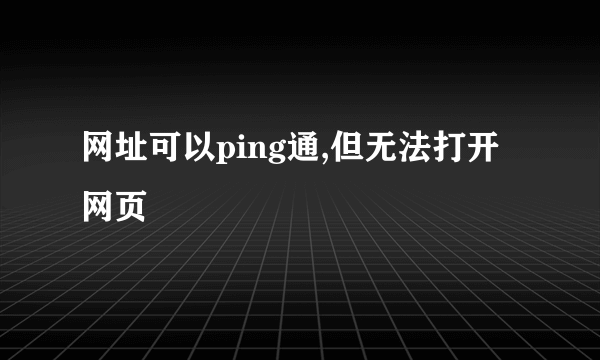 网址可以ping通,但无法打开网页